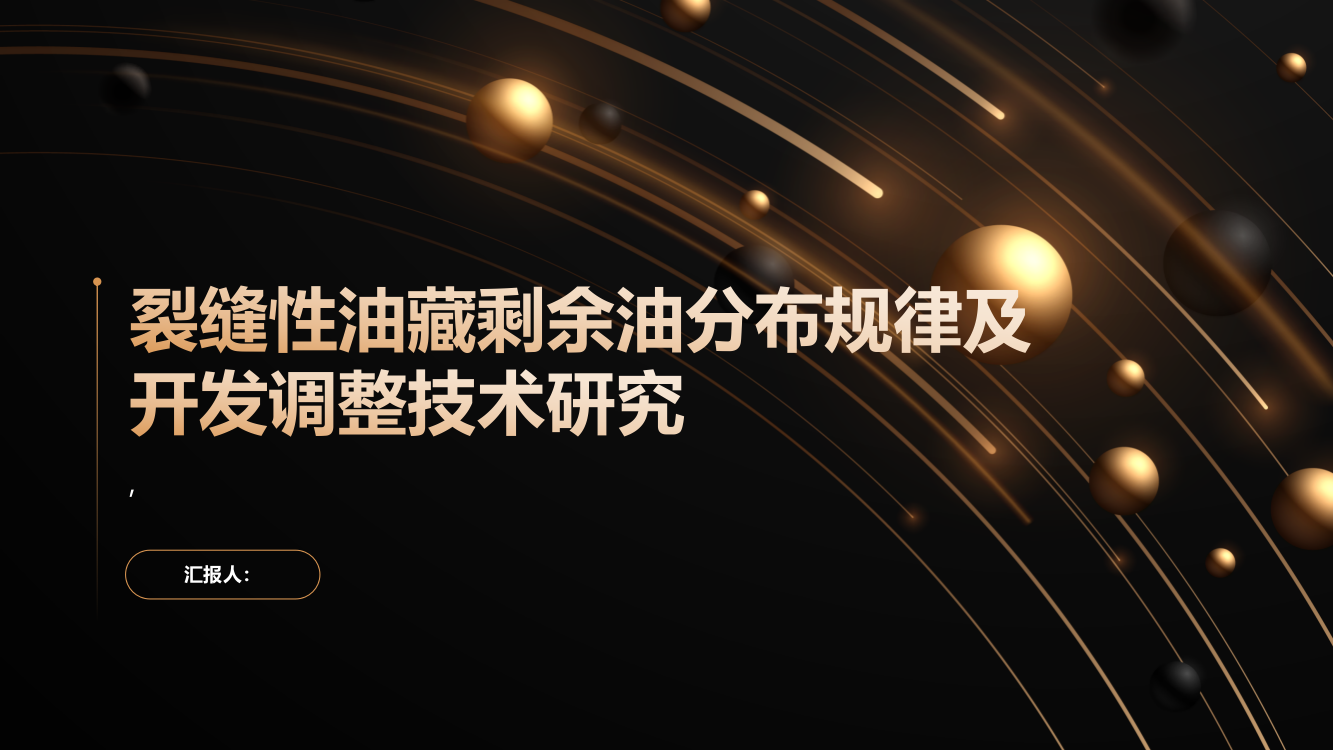 裂缝性油藏剩余油分布规律及开发调整技术研究

,

汇报人: